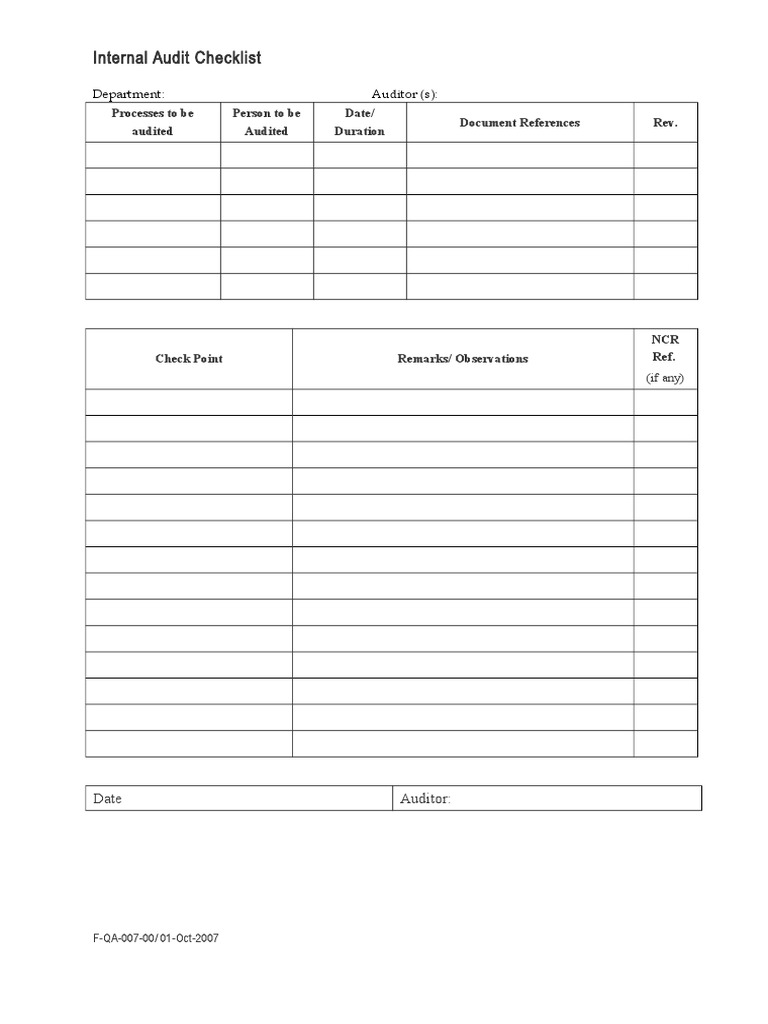 Internal Audit Checklist

Department: Auditor (s):

| Processes to be audited | Person to be Audited | Date/ Duration | Document References | Rev. |
|---|---|---|---|---|
| | | | | |
| | | | | |
| | | | | |
| | | | | |
| | | | | |
| | | | | |

| Check Point | Remarks/ Observations | NCR Ref. (if any) |
|---|---|---|
| | | |
| | | |
| | | |
| | | |
| | | |
| | | |
| | | |
| | | |
| | | |
| | | |
| | | |
| | | |
| | | |
| | | |

| Date | Auditor: |
|---|---|

F-QA-007-00/ 01-Oct-2007